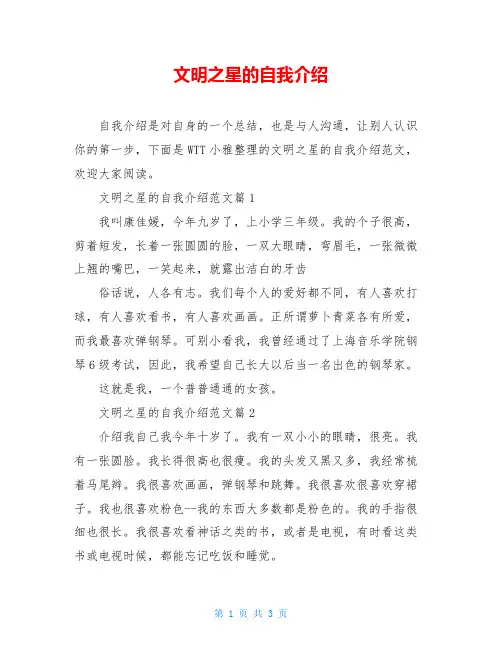 文明之星的自我介绍

自我介绍是对自身的一个总结，也是与人沟通，让别人认识你的第一步，下面是WTT小雅整理的文明之星的自我介绍范文，欢迎大家阅读。

文明之星的自我介绍范文篇1

我叫康佳媛，今年九岁了，上小学三年级。我的个子很高，剪着短发，长着一张圆圆的脸，一双大眼睛，弯眉毛，一张微微上翘的嘴巴，一笑起来，就露出洁白的牙齿

俗话说，人各有志。我们每个人的爱好都不同，有人喜欢打球，有人喜欢看书，有人喜欢画画。正所谓萝卜青菜各有所爱，而我最喜欢弹钢琴。可别小看我，我曾经通过了上海音乐学院钢琴6级考试，因此，我希望自己长大以后当一名出色的钢琴家。

这就是我，一个普普通通的女孩。

文明之星的自我介绍范文篇2

介绍我自己我今年十岁了。我有一双小小的眼睛，很亮。我有一张圆脸。我长得很高也很瘦。我的头发又黑又多，我经常梳着马尾辫。我很喜欢画画，弹钢琴和跳舞。我很喜欢很喜欢穿裙子。我也很喜欢粉色--我的东西大多数都是粉色的。我的手指很细也很长。我很喜欢看神话之类的书，或者是电视，有时看这类书或电视时候，都能忘记吃饭和睡觉。

第 1 页 共 3 页